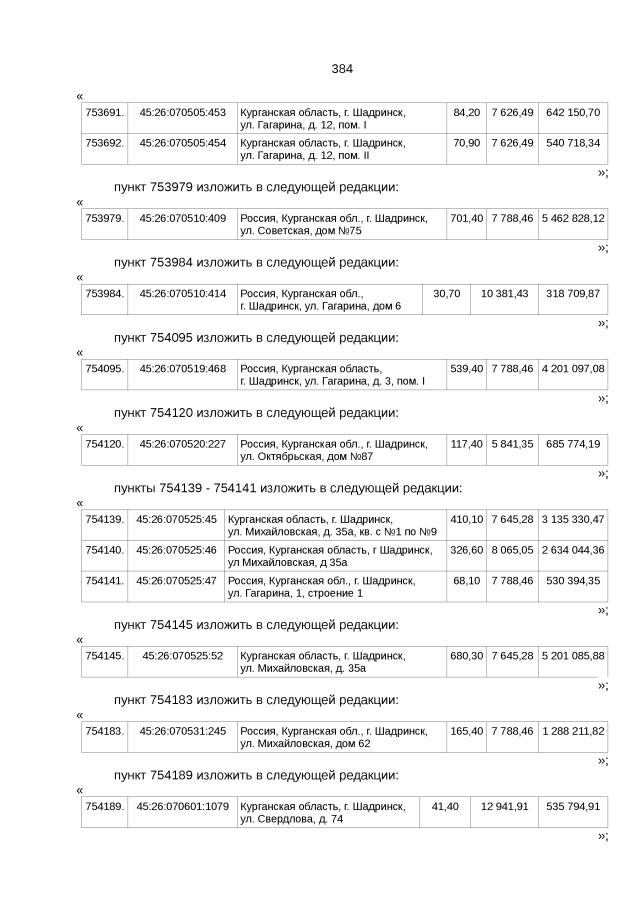 384

«

| 753691. | 45:26:070505:453 | Курганская область, г. Шадринск, ул. Гагарина, д. 12, пом. I | 84,20 | 7 626,49 | 642 150,70 |
|---|---|---|---|---|---|
| 753692. | 45:26:070505:454 | Курганская область, г. Шадринск, ул. Гагарина, д. 12, пом. II | 70,90 | 7 626,49 | 540 718,34 |

»;

пункт 753979 изложить в следующей редакции:

«

| 753979. | 45:26:070510:409 | Россия, Курганская обл., г. Шадринск, ул. Советская, дом №75 | 701,40 | 7 788,46 | 5 462 828,12 |
|---|---|---|---|---|---|

»;

пункт 753984 изложить в следующей редакции:

«

| 753984. | 45:26:070510:414 | Россия, Курганская обл., г. Шадринск, ул. Гагарина, дом 6 | 30,70 | 10 381,43 | 318 709,87 |
|---|---|---|---|---|---|

»;

пункт 754095 изложить в следующей редакции:

«

| 754095. | 45:26:070519:468 | Россия, Курганская область, г. Шадринск, ул. Гагарина, д. 3, пом. I | 539,40 | 7 788,46 | 4 201 097,08 |
|---|---|---|---|---|---|

»;

пункт 754120 изложить в следующей редакции:

«

| 754120. | 45:26:070520:227 | Россия, Курганская обл., г. Шадринск, ул. Октябрьская, дом №87 | 117,40 | 5 841,35 | 685 774,19 |
|---|---|---|---|---|---|

»;

пункты 754139 - 754141 изложить в следующей редакции:

«

| 754139. | 45:26:070525:45 | Курганская область, г. Шадринск, ул. Михайловская, д. 35а, кв. с №1 по №9 | 410,10 | 7 645,28 | 3 135 330,47 |
|---|---|---|---|---|---|
| 754140. | 45:26:070525:46 | Россия, Курганская область, г Шадринск, ул Михайловская, д 35а | 326,60 | 8 065,05 | 2 634 044,36 |
| 754141. | 45:26:070525:47 | Россия, Курганская обл., г. Шадринск, ул. Гагарина, 1, строение 1 | 68,10 | 7 788,46 | 530 394,35 |

»;

пункт 754145 изложить в следующей редакции:

«

| 754145. | 45:26:070525:52 | Курганская область, г. Шадринск, ул. Михайловская, д. 35а | 680,30 | 7 645,28 | 5 201 085,88 |
|---|---|---|---|---|---|

»;

пункт 754183 изложить в следующей редакции:

«

| 754183. | 45:26:070531:245 | Россия, Курганская обл., г. Шадринск, ул. Михайловская, дом 62 | 165,40 | 7 788,46 | 1 288 211,82 |
|---|---|---|---|---|---|

»;

пункт 754189 изложить в следующей редакции:

«

| 754189. | 45:26:070601:1079 | Курганская область, г. Шадринск, ул. Свердлова, д. 74 | 41,40 | 12 941,91 | 535 794,91 |
|---|---|---|---|---|---|

»;